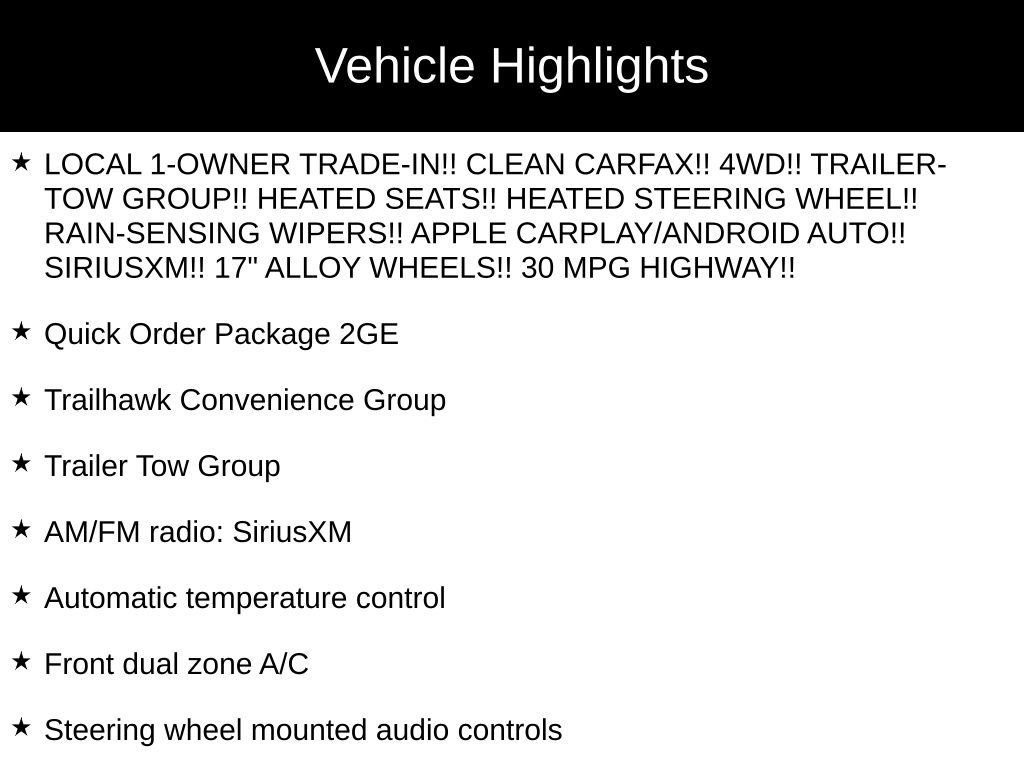 Vehicle Highlights

★ LOCAL 1-OWNER TRADE-IN!! CLEAN CARFAX!! 4WD!! TRAILER-TOW GROUP!! HEATED SEATS!! HEATED STEERING WHEEL!! RAIN-SENSING WIPERS!! APPLE CARPLAY/ANDROID AUTO!! SIRIUSXM!! 17" ALLOY WHEELS!! 30 MPG HIGHWAY!!

★ Quick Order Package 2GE

★ Trailhawk Convenience Group

★ Trailer Tow Group

★ AM/FM radio: SiriusXM

★ Automatic temperature control

★ Front dual zone A/C

★ Steering wheel mounted audio controls